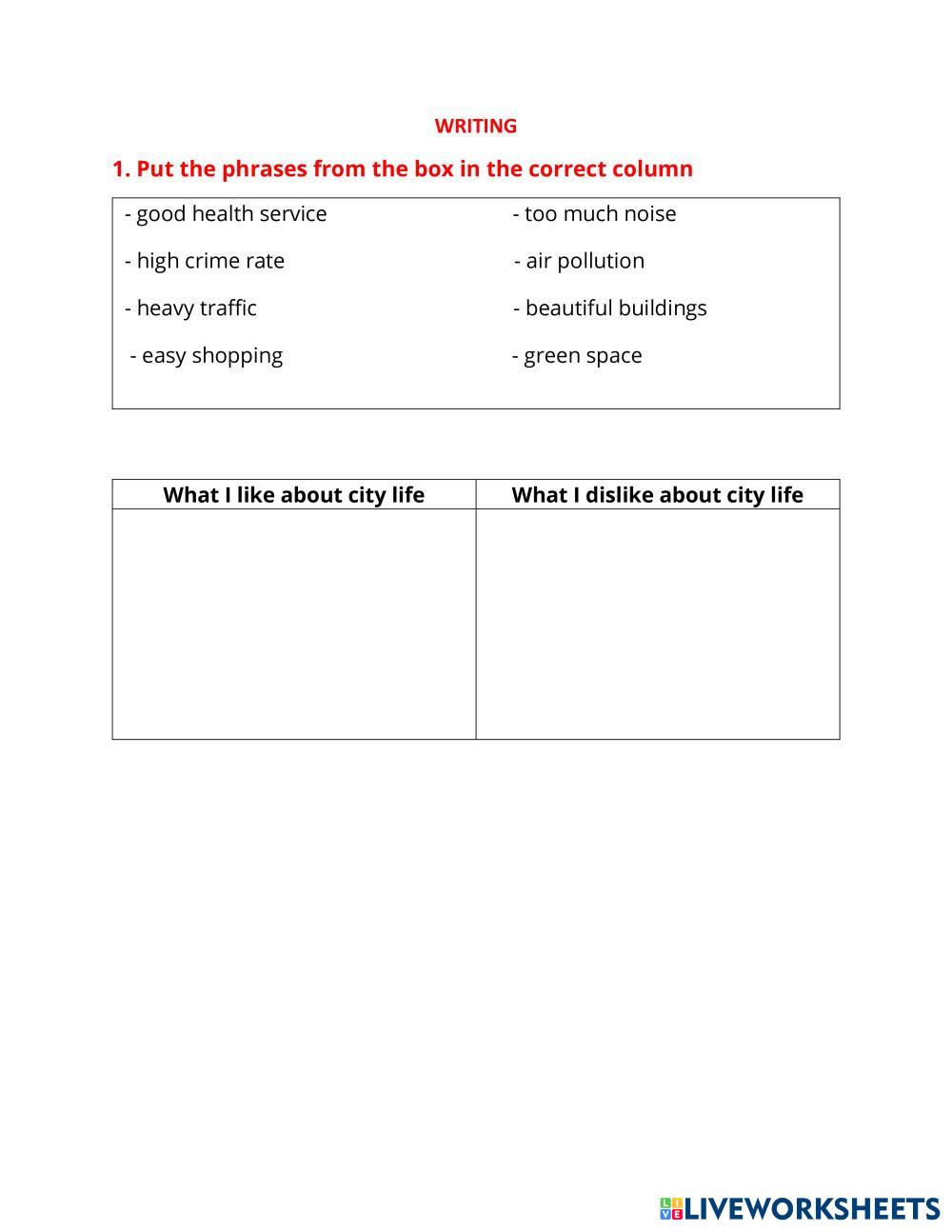 WRITING

1. Put the phrases from the box in the correct column

- good health service
- high crime rate
- heavy traffic
- easy shopping

- too much noise
- air pollution
- beautiful buildings
- green space

| What I like about city life | What I dislike about city life |
|---|---|
| | |

LIVEWORKSHEETS